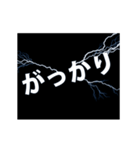 がっかり